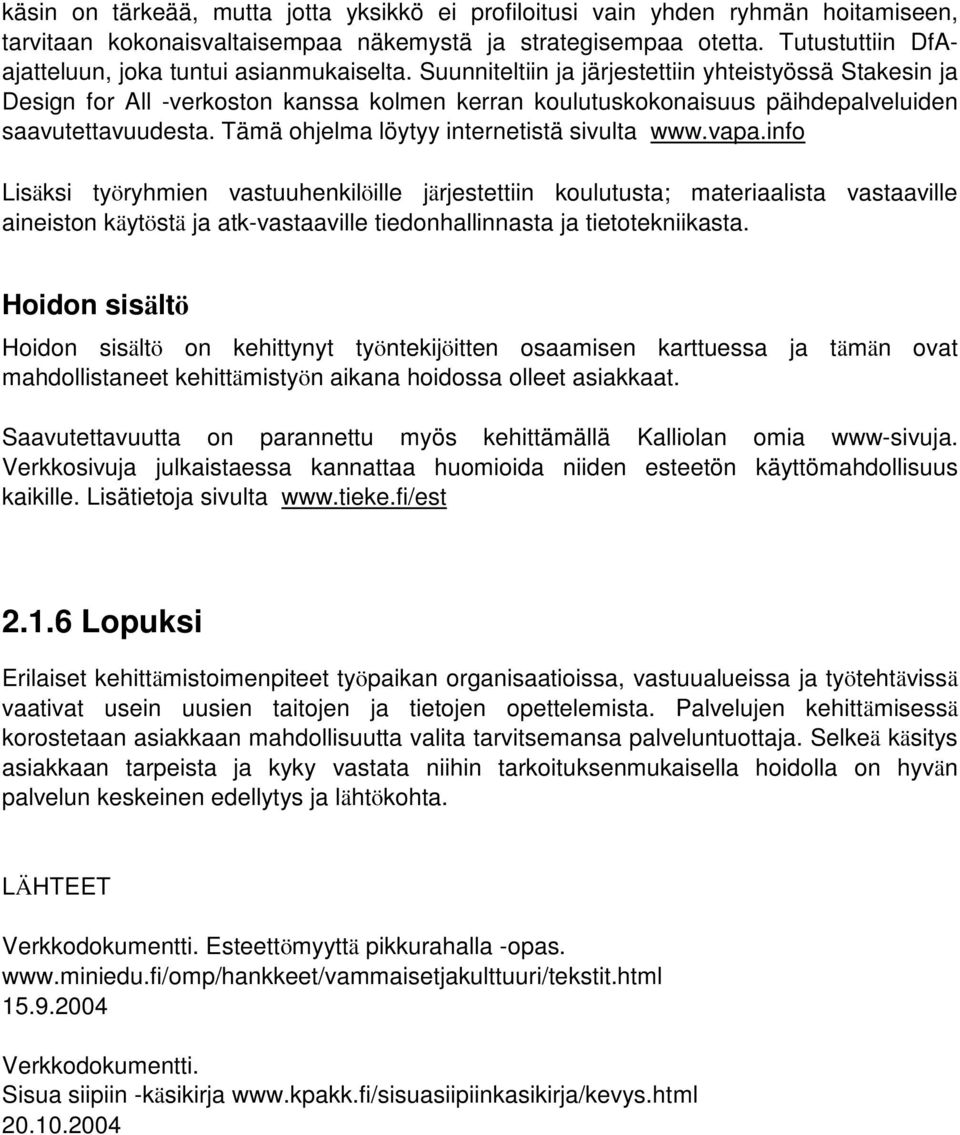 käsin on tärkeää, mutta jotta yksikkö ei profiloitusi vain yhden ryhmän hoitamiseen, tarvitaan kokonaisvaltaisempaa näkemystä ja strategisempaa otetta. Tutustuttiin DfA-ajatteluun, joka tuntui asianmukaiselta. Suunniteltiin ja järjestettiin yhteistyössä Stakesin ja Design for All -verkoston kanssa kolmen kerran koulutuskokonaisuus päihdepalveluiden saavutettavuudesta. Tämä ohjelma löytyy internetistä sivulta www.vapa.info

Lisäksi työryhmien vastuuhenkilöille järjestettiin koulutusta; materiaalista vastaaville aineiston käytöstä ja atk-vastaaville tiedonhallinnasta ja tietotekniikasta.

Hoidon sisältö

Hoidon sisältö on kehittynyt työntekijöitten osaamisen karttuessa ja tämän ovat mahdollistaneet kehittämistyön aikana hoidossa olleet asiakkaat.

Saavutettavuutta on parannettu myös kehittämällä Kalliolan omia www-sivuja. Verkkosivuja julkaistaessa kannattaa huomioida niiden esteetön käyttömahdollisuus kaikille. Lisätietoja sivulta www.tieke.fi/est

2.1.6 Lopuksi

Erilaiset kehittämistoimenpiteet työpaikan organisaatioissa, vastuualueissa ja työtehtävissä vaativat usein uusien taitojen ja tietojen opettelemista. Palvelujen kehittämisessä korostetaan asiakkaan mahdollisuutta valita tarvitsemansa palveluntuottaja. Selkeä käsitys asiakkaan tarpeista ja kyky vastata niihin tarkoituksenmukaisella hoidolla on hyvän palvelun keskeinen edellytys ja lähtökohta.

LÄHTEET

Verkkodokumentti. Esteettömyyttä pikkurahalla -opas.
www.miniedu.fi/omp/hankkeet/vammaisetjakulttuuri/tekstit.html
15.9.2004

Verkkodokumentti.
Sisua siipiin -käsikirja www.kpakk.fi/sisuasiipiinkasikirja/kevys.html
20.10.2004